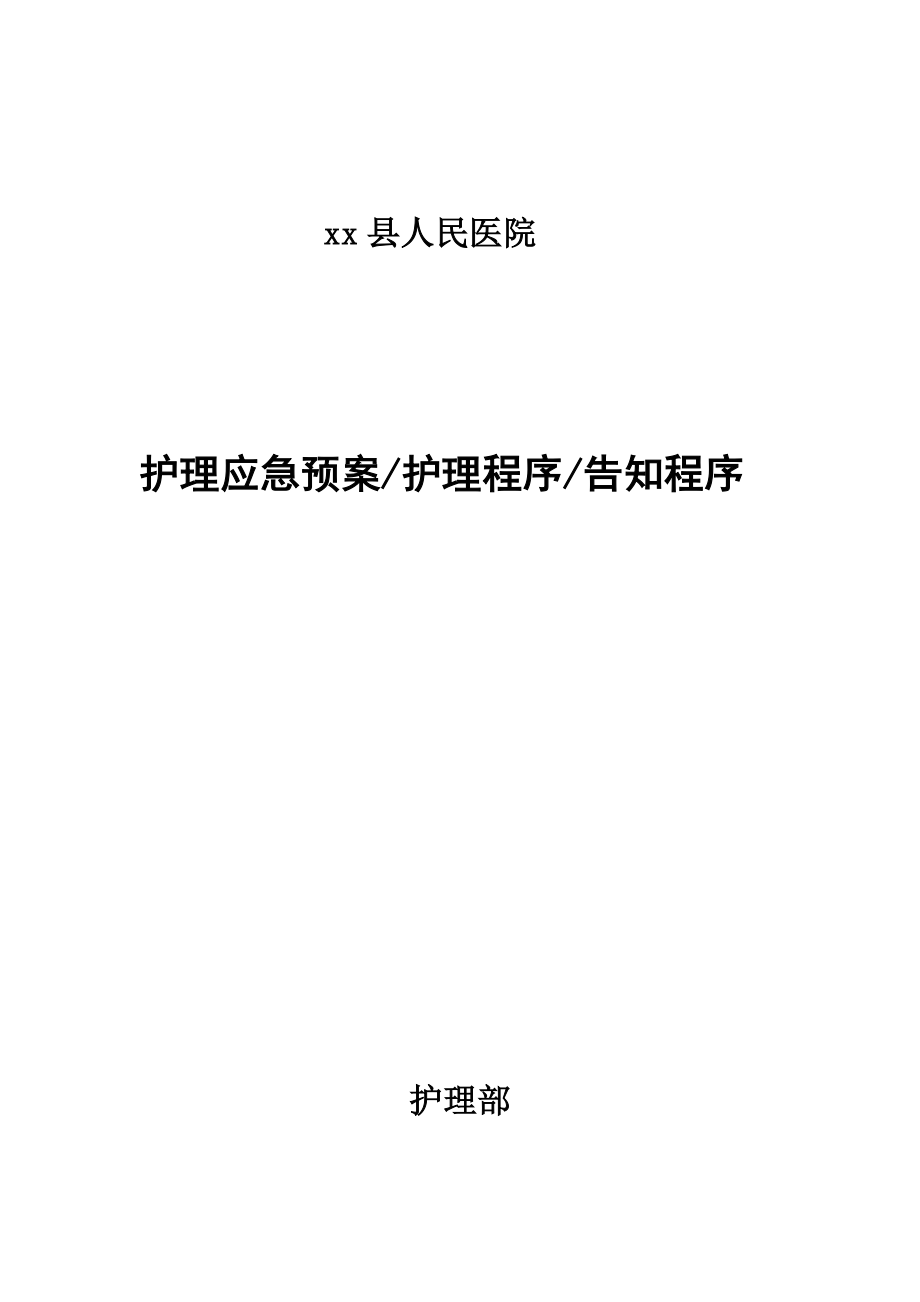 xx 县人民医院

护理应急预案/护理程序/告知程序

护理部